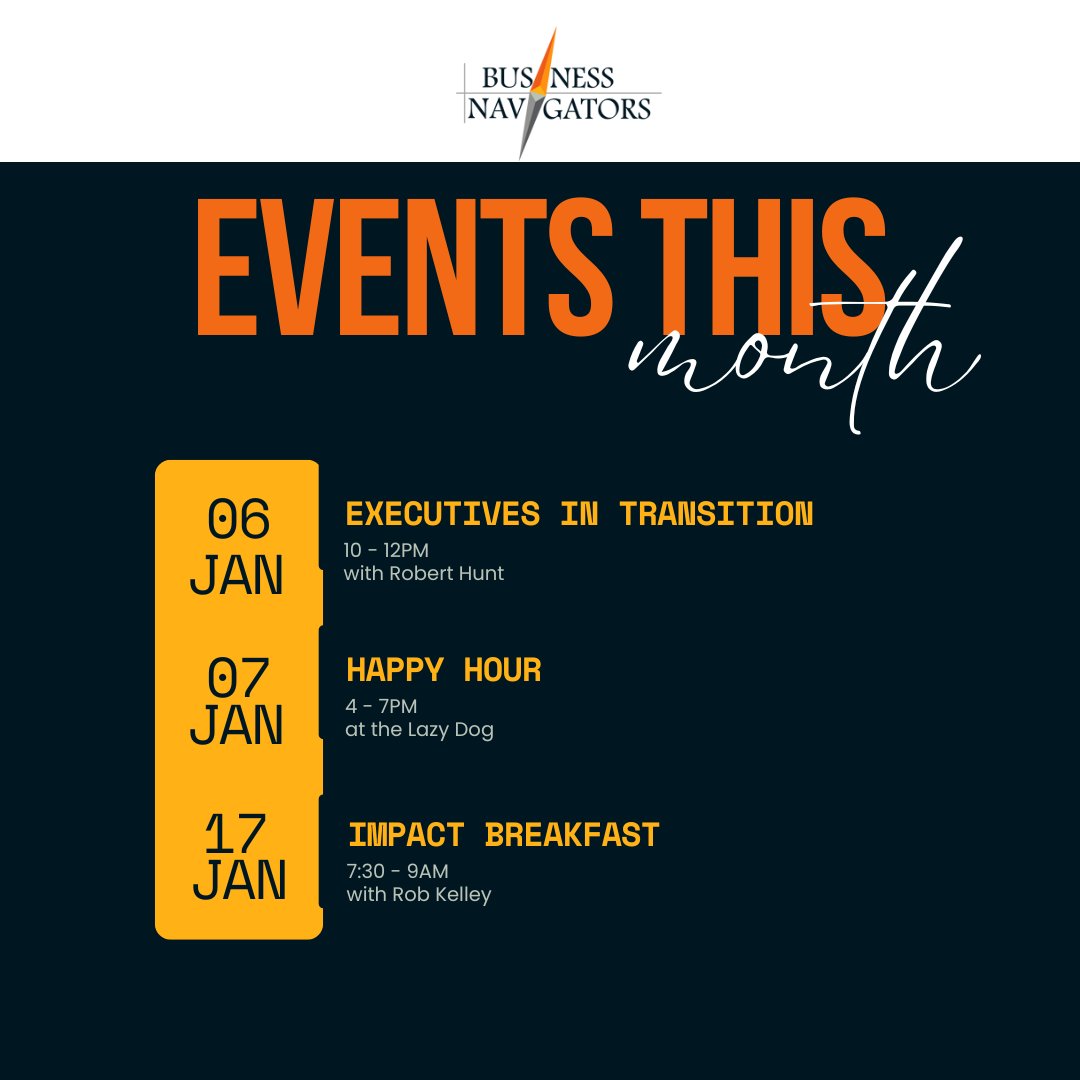 BUSINESS NAVIGATORS

EVENTS THIS month

06 JAN

EXECUTIVES IN TRANSITION
10 - 12PM
with Robert Hunt

07 JAN

HAPPY HOUR
4 - 7PM
at the Lazy Dog

17 JAN

IMPACT BREAKFAST
7:30 - 9AM
with Rob Kelley